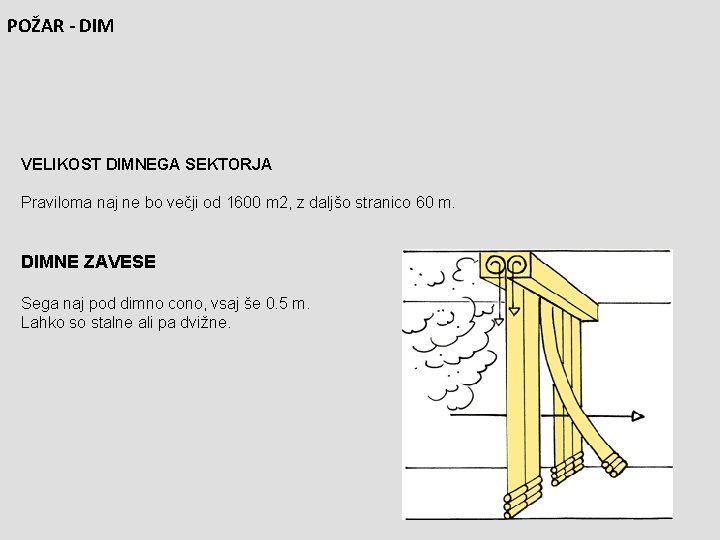 POŽAR - DIM

VELIKOST DIMNEGA SEKTORJA

Praviloma naj ne bo večji od 1600 m2, z daljšo stranico 60 m.

DIMNE ZAVESE

Sega naj pod dimno cono, vsaj še 0.5 m.
Lahko so stalne ali pa dvižne.